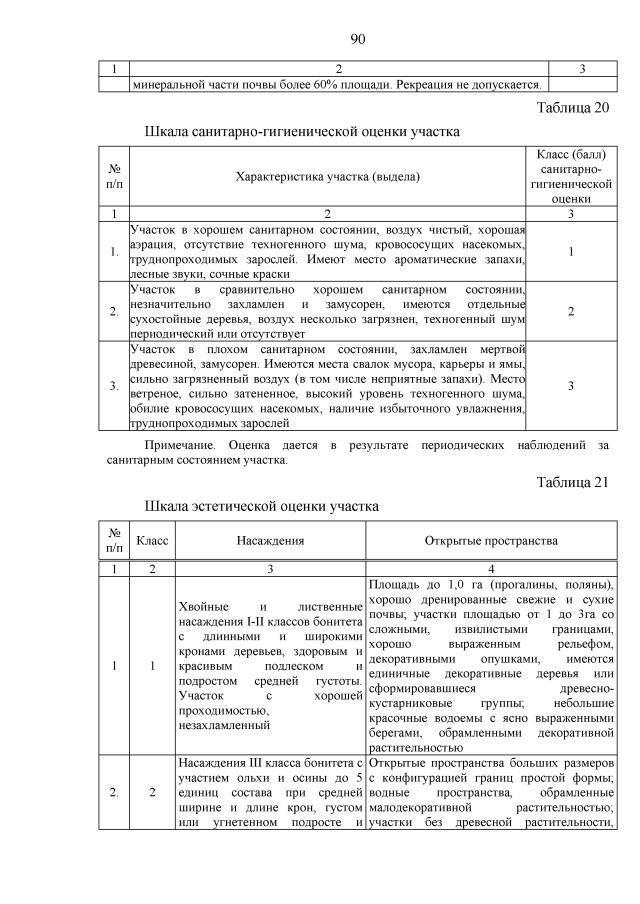 90

| 1 | 2 | 3 |
|---|---|---|
| | минеральной части почвы более 60% площади. Рекреация не допускается. | |

Таблица 20

Шкала санитарно-гигиенической оценки участка

| № п/п | Характеристика участка (выдела) | Класс (балл) санитарно-гигиенической оценки |
|---|---|---|
| 1 | 2 | 3 |
| 1. | Участок в хорошем санитарном состоянии, воздух чистый, хорошая аэрация, отсутствие техногенного шума, кровососущих насекомых, труднопроходимых зарослей. Имеют место ароматические запахи, лесные звуки, сочные краски | 1 |
| 2. | Участок в сравнительно хорошем санитарном состоянии, незначительно захламлен и замусорен, имеются отдельные сухостойные деревья, воздух несколько загрязнен, техногенный шум периодический или отсутствует | 2 |
| 3. | Участок в плохом санитарном состоянии, захламлен мертвой древесиной, замусорен. Имеются места свалок мусора, карьеры и ямы, сильно загрязненный воздух (в том числе неприятные запахи). Место ветреное, сильно затененное, высокий уровень техногенного шума, обилие кровососущих насекомых, наличие избыточного увлажнения, труднопроходимых зарослей | 3 |

Примечание. Оценка дается в результате периодических наблюдений за санитарным состоянием участка.

Таблица 21

Шкала эстетической оценки участка

| № п/п | Класс | Насаждения | Открытые пространства |
|---|---|---|---|
| 1 | 2 | 3 | 4 |
| 1 | 1 | Хвойные и лиственные насаждения I-II классов бонитета с длинными и широкими кронами деревьев, здоровым и красивым подлеском и подростом средней густоты. Участок с хорошей проходимостью, незахламленный | Площадь до 1,0 га (прогалины, поляны), хорошо дренированные свежие и сухие почвы; участки площадью от 1 до 3га со сложными, извилистыми границами, хорошо выраженным рельефом, декоративными опушками, имеются единичные декоративные деревья или сформировавшиеся древесно-кустарниковые группы; небольшие красочные водоемы с ясно выраженными берегами, обрамленными декоративной растительностью |
| 2. | 2 | Насаждения III класса бонитета с участием ольхи и осины до 5 единиц состава при средней ширине и длине крон, густом или угнетенном подросте и | Открытые пространства больших размеров с конфигурацией границ простой формы; водные пространства, обрамленные малодекоративной растительностью; участки без древесной растительности, |